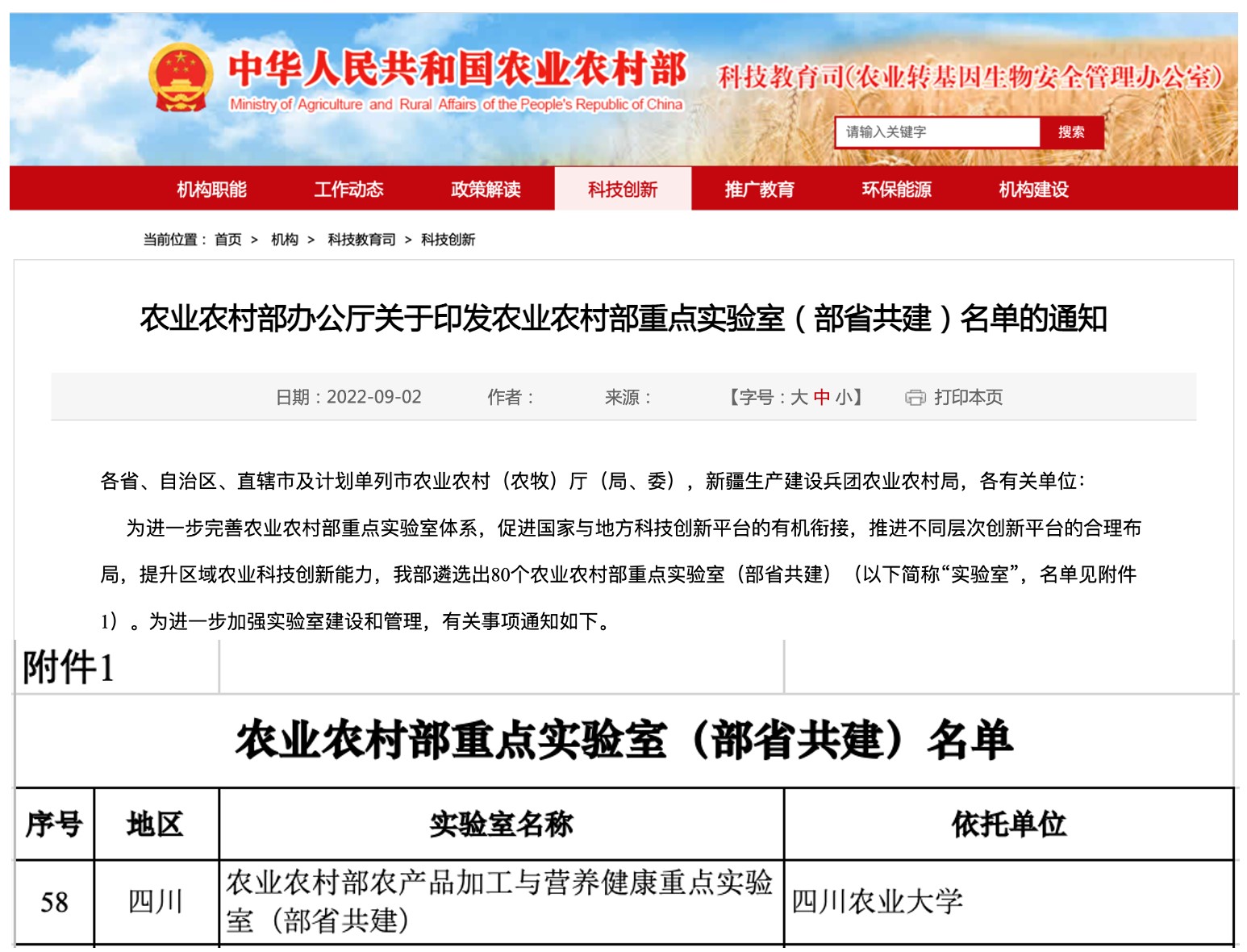 中华人民共和国农业农村部
Ministry of Agriculture and Rural Affairs of the People's Republic of China
科技教育司(农业转基因生物安全管理办公室)

请输入关键字 搜索

机构职能 工作动态 政策解读 科技创新 推广教育 环保能源 机构建设

当前位置： 首页 > 机构 > 科技教育司 > 科技创新

农业农村部办公厅关于印发农业农村部重点实验室（部省共建）名单的通知

日期：2022-09-02 作者： 来源： 【字号：大 中 小】 打印本页

各省、自治区、直辖市及计划单列市农业农村（农牧）厅（局、委），新疆生产建设兵团农业农村局，各有关单位：

为进一步完善农业农村部重点实验室体系，促进国家与地方科技创新平台的有机衔接，推进不同层次创新平台的合理布局，提升区域农业科技创新能力，我部遴选出80个农业农村部重点实验室（部省共建）（以下简称“实验室”，名单见附件1）。为进一步加强实验室建设和管理，有关事项通知如下。

附件1

农业农村部重点实验室（部省共建）名单

| 序号 | 地区 | 实验室名称 | 依托单位 |
|---|---|---|---|
| 58 | 四川 | 农业农村部农产品加工与营养健康重点实验室（部省共建） | 四川农业大学 |